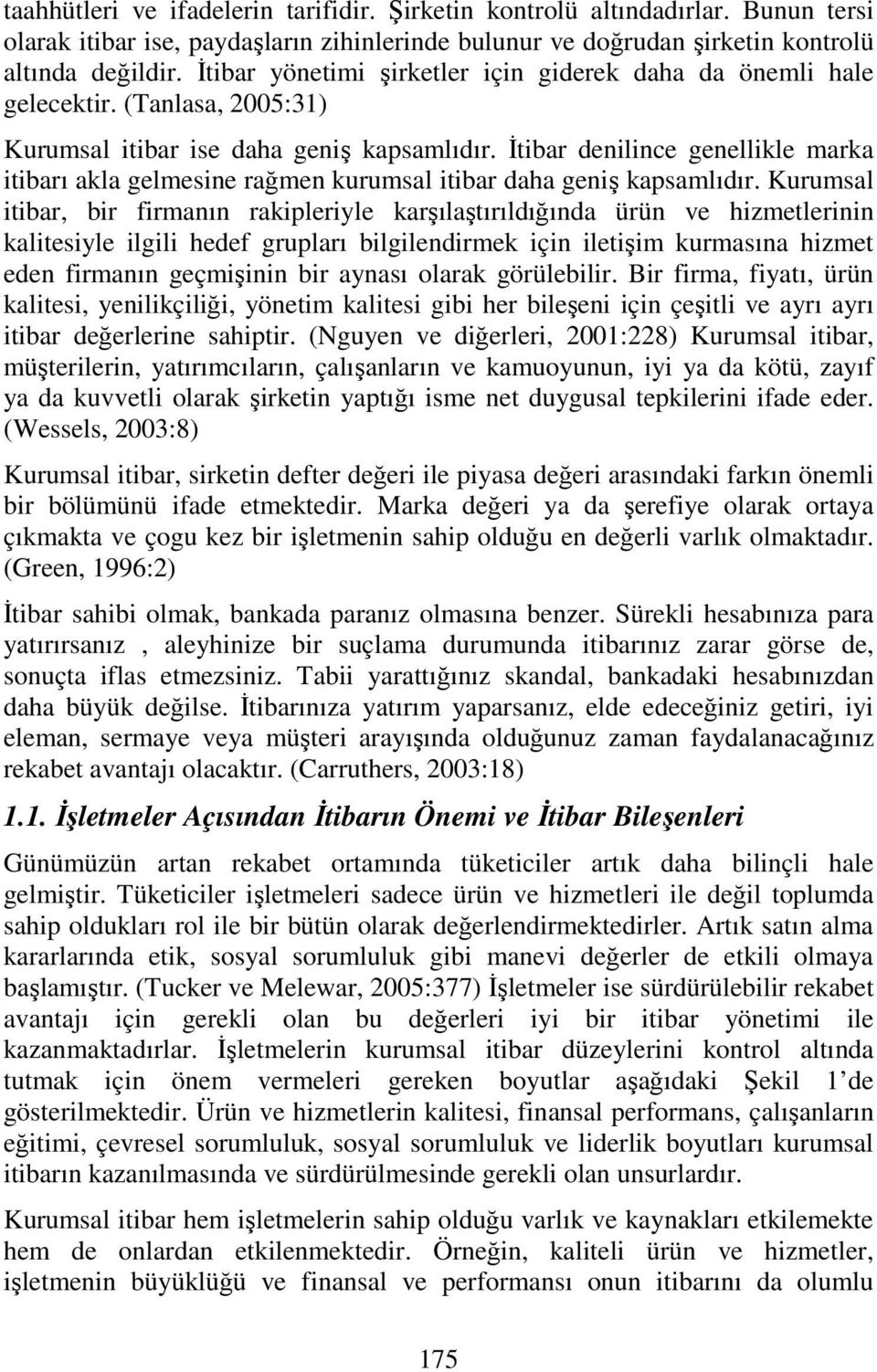 taahhütleri ve ifadelerin tarifidir. Şirketin kontrolü altındadırlar. Bunun tersi olarak itibar ise, paydaşların zihinlerinde bulunur ve doğrudan şirketin kontrolü altında değildir. İtibar yönetimi şirketler için giderek daha da önemli hale gelecektir. (Tanlasa, 2005:31)

Kurumsal itibar ise daha geniş kapsamlıdır. İtibar denilince genellikle marka itibarı akla gelmesine rağmen kurumsal itibar daha geniş kapsamlıdır. Kurumsal itibar, bir firmanın rakipleriyle karşılaştırıldığında ürün ve hizmetlerinin kalitesiyle ilgili hedef grupları bilgilendirmek için iletişim kurmasına hizmet eden firmanın geçmişinin bir aynası olarak görülebilir. Bir firma, fiyatı, ürün kalitesi, yenilikçiliği, yönetim kalitesi gibi her bileşeni için çeşitli ve ayrı ayrı itibar değerlerine sahiptir. (Nguyen ve diğerleri, 2001:228) Kurumsal itibar, müşterilerin, yatırımcıların, çalışanların ve kamuoyunun, iyi ya da kötü, zayıf ya da kuvvetli olarak şirketin yaptığı isme net duygusal tepkilerini ifade eder. (Wessels, 2003:8)

Kurumsal itibar, sirketin defter değeri ile piyasa değeri arasındaki farkın önemli bir bölümünü ifade etmektedir. Marka değeri ya da şerefiye olarak ortaya çıkmakta ve çogu kez bir işletmenin sahip olduğu en değerli varlık olmaktadır. (Green, 1996:2)

İtibar sahibi olmak, bankada paranız olmasına benzer. Sürekli hesabınıza para yatırırsanız , aleyhinize bir suçlama durumunda itibarınız zarar görse de, sonuçta iflas etmezsiniz. Tabii yarattığınız skandal, bankadaki hesabınızdan daha büyük değilse. İtibarınıza yatırım yaparsanız, elde edeceğiniz getiri, iyi eleman, sermaye veya müşteri arayışında olduğunuz zaman faydalanacağınız rekabet avantajı olacaktır. (Carruthers, 2003:18)

1.1. İşletmeler Açısından İtibarın Önemi ve İtibar Bileşenleri

Günümüzün artan rekabet ortamında tüketiciler artık daha bilinçli hale gelmiştir. Tüketiciler işletmeleri sadece ürün ve hizmetleri ile değil toplumda sahip oldukları rol ile bir bütün olarak değerlendirmektedirler. Artık satın alma kararlarında etik, sosyal sorumluluk gibi manevi değerler de etkili olmaya başlamıştır. (Tucker ve Melewar, 2005:377) İşletmeler ise sürdürülebilir rekabet avantajı için gerekli olan bu değerleri iyi bir itibar yönetimi ile kazanmaktadırlar. İşletmelerin kurumsal itibar düzeylerini kontrol altında tutmak için önem vermeleri gereken boyutlar aşağıdaki Şekil 1'de gösterilmektedir. Ürün ve hizmetlerin kalitesi, finansal performans, çalışanların eğitimi, çevresel sorumluluk, sosyal sorumluluk ve liderlik boyutları kurumsal itibarın kazanılmasında ve sürdürülmesinde gerekli olan unsurlardır.

Kurumsal itibar hem işletmelerin sahip olduğu varlık ve kaynakları etkilemekte hem de onlardan etkilenmektedir. Örneğin, kaliteli ürün ve hizmetler, işletmenin büyüklüğü ve finansal ve performansı onun itibarını da olumlu

175